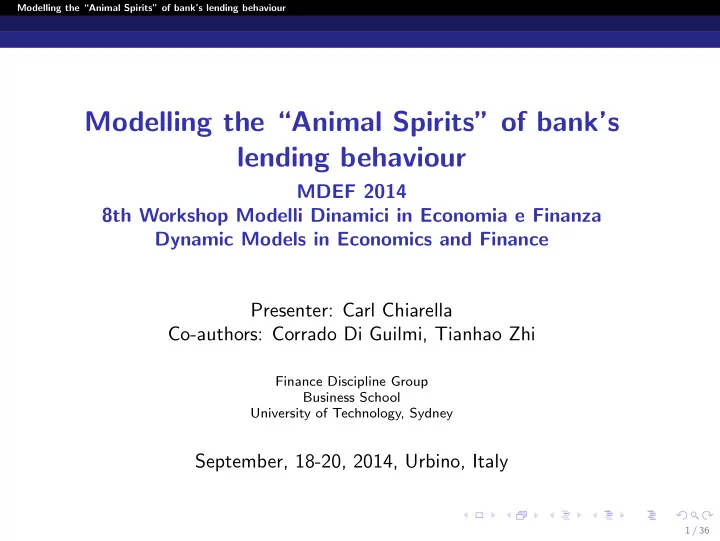 Modelling the "Animal Spirits" of bank's lending behaviour

Modelling the "Animal Spirits" of bank's lending behaviour
MDEF 2014
8th Workshop Modelli Dinamici in Economia e Finanza
Dynamic Models in Economics and Finance

Presenter: Carl Chiarella
Co-authors: Corrado Di Guilmi, Tianhao Zhi

Finance Discipline Group
Business School
University of Technology, Sydney

September, 18-20, 2014, Urbino, Italy

1 / 36